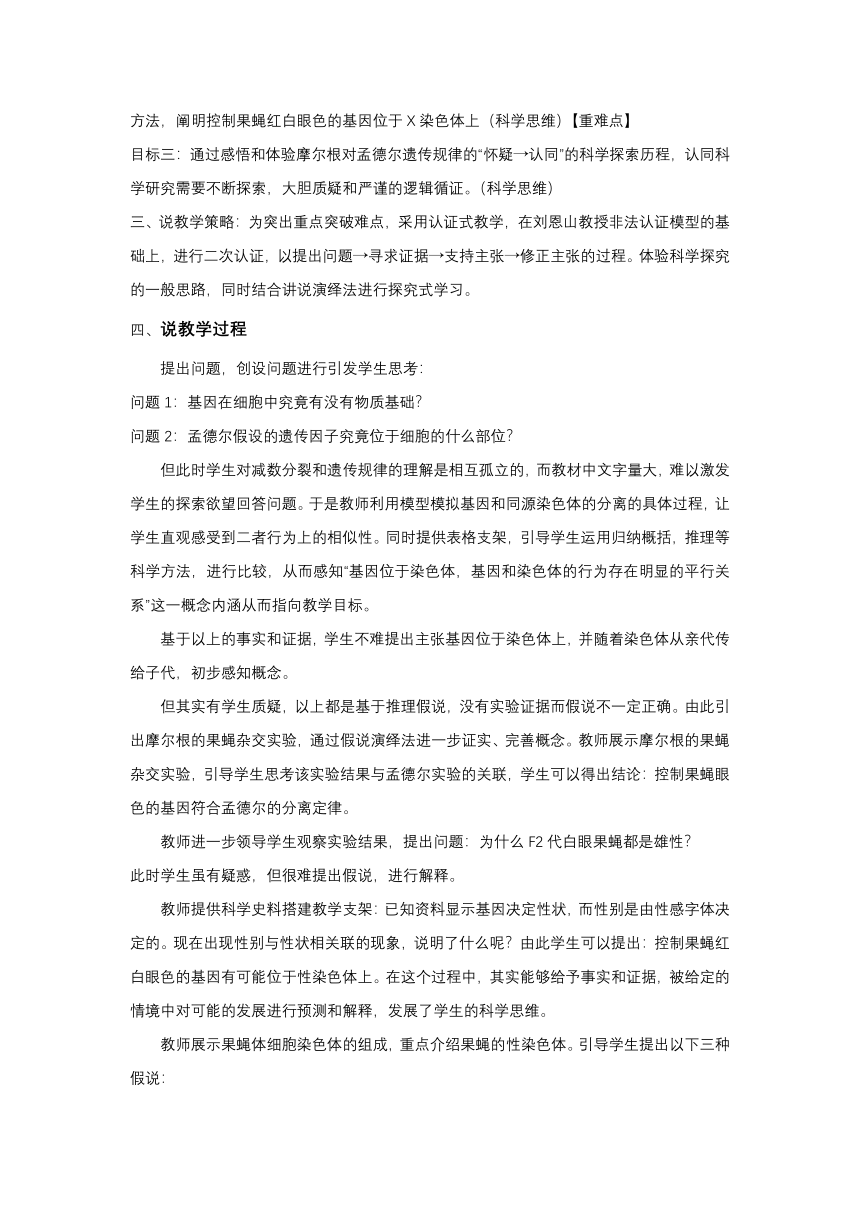 方法，阐明控制果蝇红白眼色的基因位于 X 染色体上（科学思维）【重难点】
目标三：通过感悟和体验摩尔根对孟德尔遗传规律的“怀疑→认同”的科学探索历程，认同科学研究需要不断探索，大胆质疑和严谨的逻辑循证。(科学思维）
三、说教学策略：为突出重点突破难点，采用认证式教学，在刘恩山教授非法认证模型的基础上，进行二次认证，以提出问题→寻求证据→支持主张→修正主张的过程。体验科学探究的一般思路，同时结合讲说演绎法进行探究式学习。

四、说教学过程

提出问题，创设问题进行引发学生思考：
问题 1：基因在细胞中究竟有没有物质基础？
问题 2：孟德尔假设的遗传因子究竟位于细胞的什么部位？

但此时学生对减数分裂和遗传规律的理解是相互孤立的，而教材中文字量大，难以激发学生的探索欲望回答问题。于是教师利用模型模拟基因和同源染色体的分离的具体过程，让学生直观感受到二者行为上的相似性。同时提供表格支架，引导学生运用归纳概括，推理等科学方法，进行比较，从而感知“基因位于染色体，基因和染色体的行为存在明显的平行关系”这一概念内涵从而指向教学目标。

基于以上的事实和证据，学生不难提出主张基因位于染色体上，并随着染色体从亲代传给子代，初步感知概念。

但其实有学生质疑，以上都是基于推理假说，没有实验证据而假说不一定正确。由此引出摩尔根的果蝇杂交实验，通过假说演绎法进一步证实、完善概念。教师展示摩尔根的果蝇杂交实验，引导学生思考该实验结果与孟德尔实验的关联，学生可以得出结论：控制果蝇眼色的基因符合孟德尔的分离定律。

教师进一步领导学生观察实验结果，提出问题：为什么 F2 代白眼果蝇都是雄性？
此时学生虽有疑惑，但很难提出假说，进行解释。

教师提供科学史料搭建教学支架：已知资料显示基因决定性状，而性别是由性感字体决定的。现在出现性别与性状相关联的现象，说明了什么呢？由此学生可以提出：控制果蝇红白眼色的基因有可能位于性染色体上。在这个过程中，其实能够给予事实和证据，被给定的情境中对可能的发展进行预测和解释，发展了学生的科学思维。

教师展示果蝇体细胞染色体的组成，重点介绍果蝇的性染色体。引导学生提出以下三种假说：